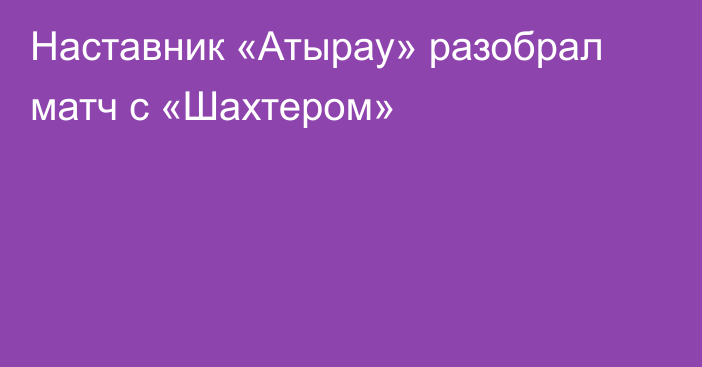 Наставник «Атырау» разобрал матч с «Шахтером»